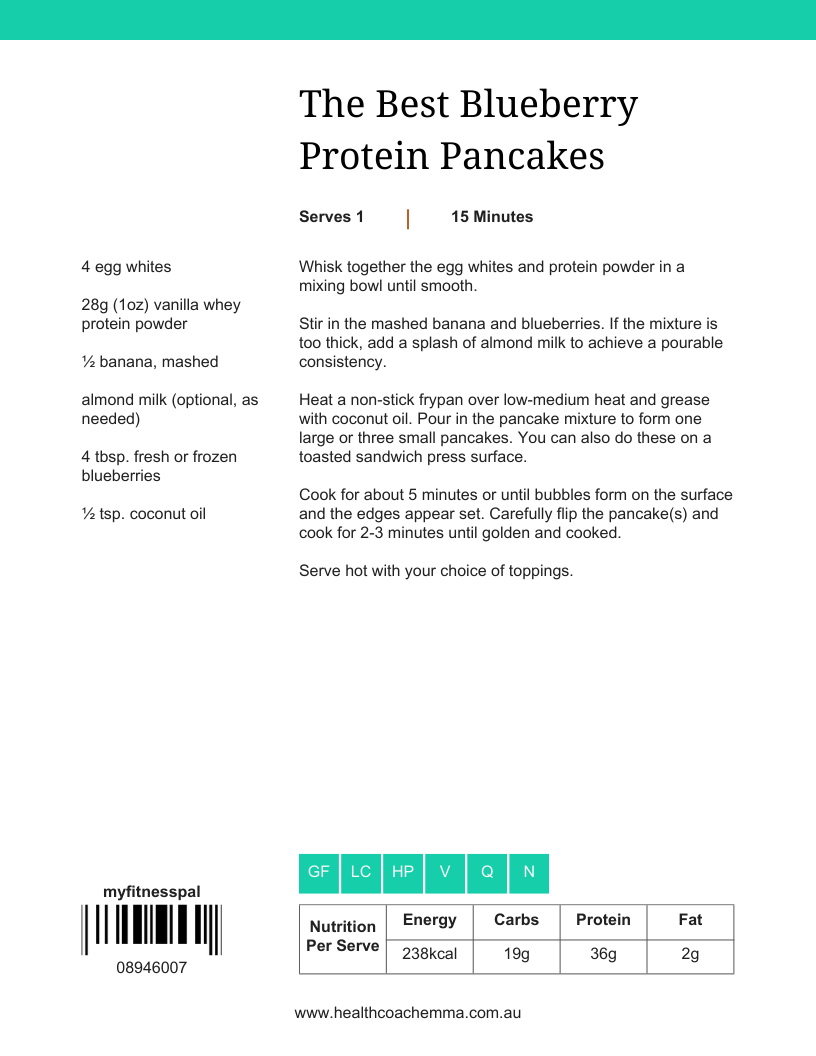 The Best Blueberry Protein Pancakes

Serves 1 | 15 Minutes

4 egg whites

28g (1oz) vanilla whey protein powder

½ banana, mashed

almond milk (optional, as needed)

4 tbsp. fresh or frozen blueberries

½ tsp. coconut oil

Whisk together the egg whites and protein powder in a mixing bowl until smooth.

Stir in the mashed banana and blueberries. If the mixture is too thick, add a splash of almond milk to achieve a pourable consistency.

Heat a non-stick frypan over low-medium heat and grease with coconut oil. Pour in the pancake mixture to form one large or three small pancakes. You can also do these on a toasted sandwich press surface.

Cook for about 5 minutes or until bubbles form on the surface and the edges appear set. Carefully flip the pancake(s) and cook for 2-3 minutes until golden and cooked.

Serve hot with your choice of toppings.

myfitnesspal

08946007

GF LC HP V Q N

| Nutrition Per Serve | Energy | Carbs | Protein | Fat |
|---|---|---|---|---|
| | 238kcal | 19g | 36g | 2g |

www.healthcoachemma.com.au